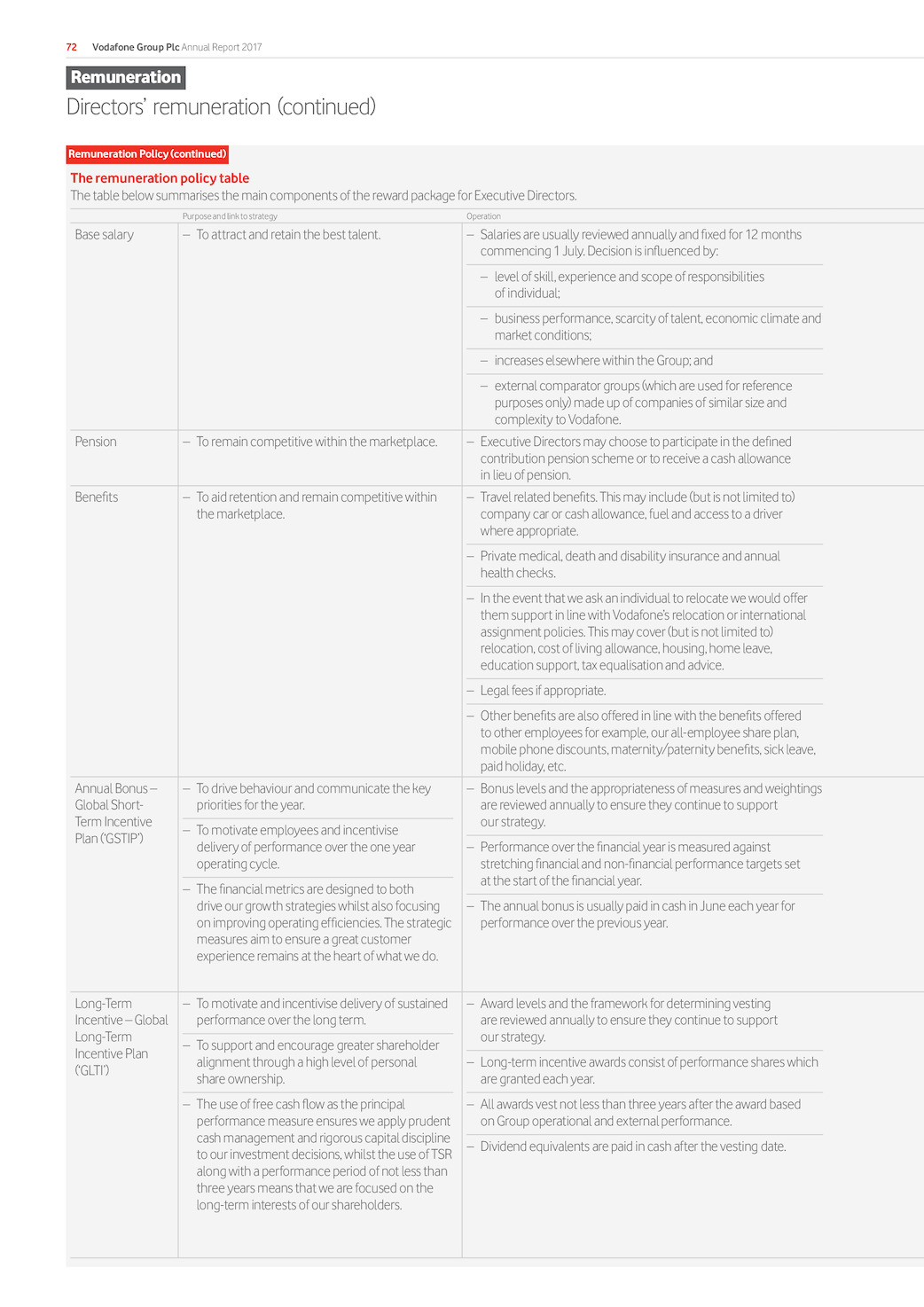 72 Vodafone Group Plc Annual Report 2017

Remuneration

Directors' remuneration (continued)

Remuneration Policy (continued)

The remuneration policy table

The table below summarises the main components of the reward package for Executive Directors.

|  | Purpose and link to strategy | Operation |
|---|---|---|
| Base salary | - To attract and retain the best talent. | - Salaries are usually reviewed annually and fixed for 12 months commencing 1 July. Decision is influenced by: - level of skill, experience and scope of responsibilities of individual; - business performance, scarcity of talent, economic climate and market conditions; - increases elsewhere within the Group; and - external comparator groups (which are used for reference purposes only) made up of companies of similar size and complexity to Vodafone. |
| Pension | - To remain competitive within the marketplace. | - Executive Directors may choose to participate in the defined contribution pension scheme or to receive a cash allowance in lieu of pension. |
| Benefits | - To aid retention and remain competitive within the marketplace. | - Travel related benefits. This may include (but is not limited to) company car or cash allowance, fuel and access to a driver where appropriate. - Private medical, death and disability insurance and annual health checks. - In the event that we ask an individual to relocate we would offer them support in line with Vodafone's relocation or international assignment policies. This may cover (but is not limited to) relocation, cost of living allowance, housing, home leave, education support, tax equalisation and advice. - Legal fees if appropriate. - Other benefits are also offered in line with the benefits offered to other employees for example, our all-employee share plan, mobile phone discounts, maternity/paternity benefits, sick leave, paid holiday, etc. |
| Annual Bonus – Global Short-Term Incentive Plan ('GSTIP') | - To drive behaviour and communicate the key priorities for the year. - To motivate employees and incentivise delivery of performance over the one year operating cycle. - The financial metrics are designed to both drive our growth strategies whilst also focusing on improving operating efficiencies. The strategic measures aim to ensure a great customer experience remains at the heart of what we do. | - Bonus levels and the appropriateness of measures and weightings are reviewed annually to ensure they continue to support our strategy. - Performance over the financial year is measured against stretching financial and non-financial performance targets set at the start of the financial year. - The annual bonus is usually paid in cash in June each year for performance over the previous year. |
| Long-Term Incentive – Global Long-Term Incentive Plan ('GLTI') | - To motivate and incentivise delivery of sustained performance over the long term. - To support and encourage greater shareholder alignment through a high level of personal share ownership. - The use of free cash flow as the principal performance measure ensures we apply prudent cash management and rigorous capital discipline to our investment decisions, whilst the use of TSR along with a performance period of not less than three years means that we are focused on the long-term interests of our shareholders. | - Award levels and the framework for determining vesting are reviewed annually to ensure they continue to support our strategy. - Long-term incentive awards consist of performance shares which are granted each year. - All awards vest not less than three years after the award based on Group operational and external performance. - Dividend equivalents are paid in cash after the vesting date. |